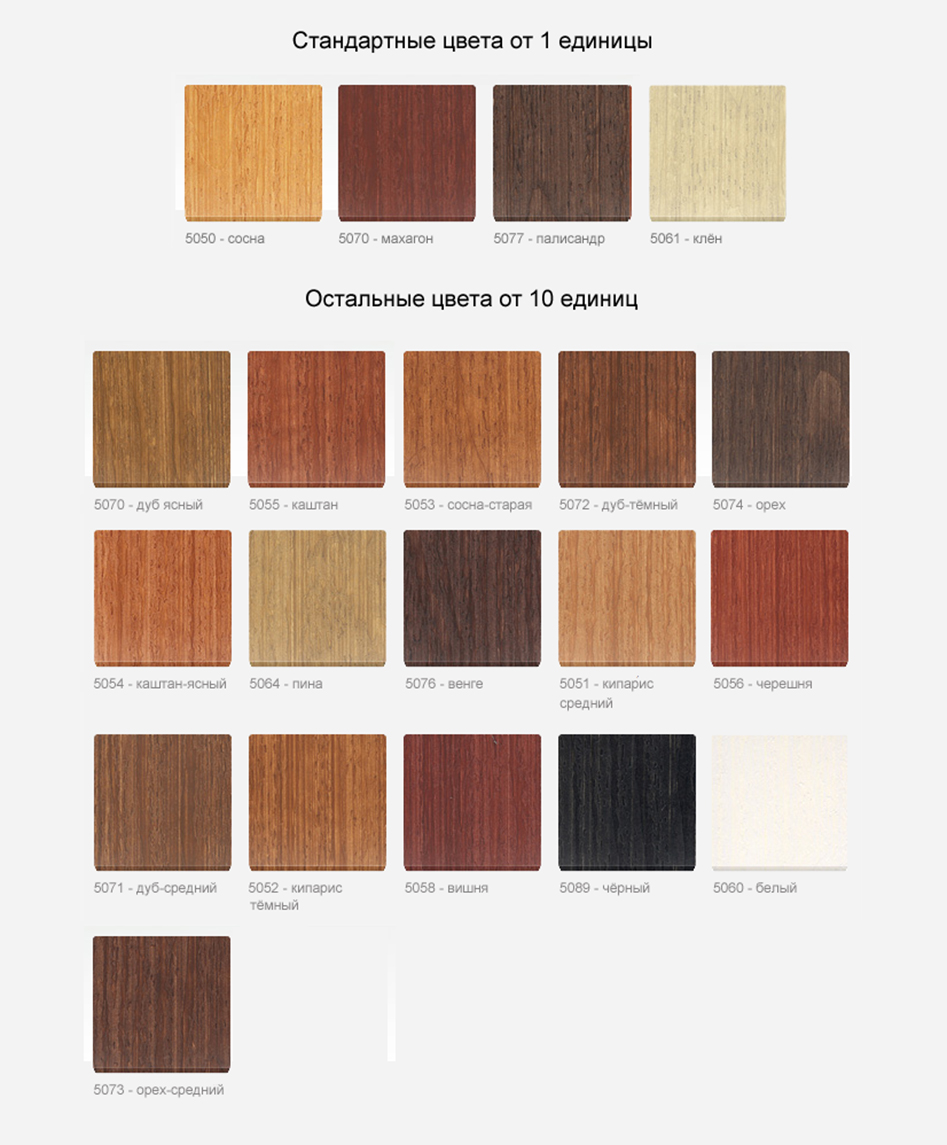 Стандартные цвета от 1 единицы

5050 - сосна

5070 - махагон

5077 - палисандр

5061 - клён

Остальные цвета от 10 единиц

5070 - дуб ясный

5055 - каштан

5053 - сосна-старая

5072 - дуб-тёмный

5074 - орех

5054 - каштан-ясный

5064 - пина

5076 - венге

5051 - кипарис средний

5056 - черешня

5071 - дуб-средний

5052 - кипарис тёмный

5058 - вишня

5089 - чёрный

5060 - белый

5073 - орех-средний